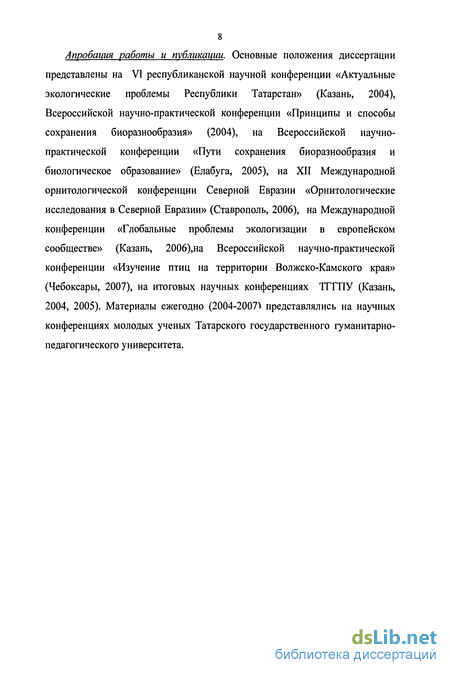 8

Апробация работы и публикации. Основные положения диссертации представлены на VI республиканской научной конференции «Актуальные экологические проблемы Республики Татарстан» (Казань, 2004), Всероссийской научно-практической конференции «Принципы и способы сохранения биоразнообразия» (2004), на Всероссийской научно-практической конференции «Пути сохранения биоразнообразия и биологическое образование» (Елабуга, 2005), на XII Международной орнитологической конференции Северной Евразии «Орнитологические исследования в Северной Евразии» (Ставрополь, 2006), на Международной конференции «Глобальные проблемы экологизации в европейском сообществе» (Казань, 2006),на Всероссийской научно-практической конференции «Изучение птиц на территории Волжско-Камского края» (Чебоксары, 2007), на итоговых научных конференциях ТГГПУ (Казань, 2004, 2005). Материалы ежегодно (2004-2007) представлялись на научных конференциях молодых ученых Татарского государственного гуманитарно-педагогического университета.

dsLib.net
библиотека диссертаций